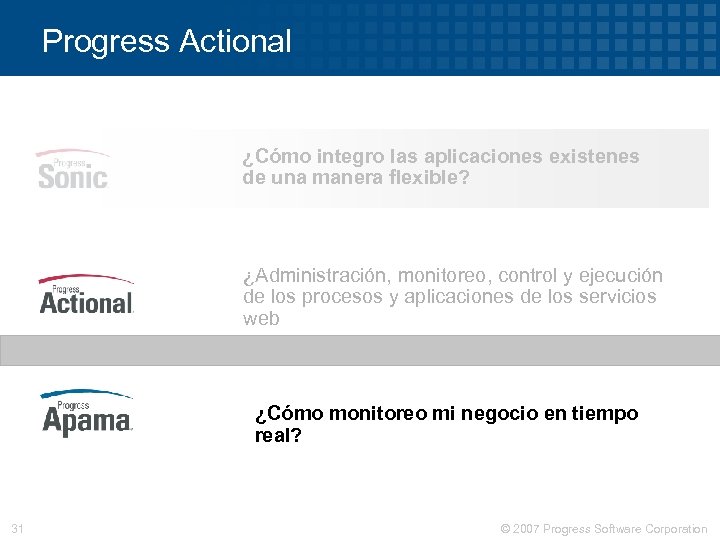 Progress Actional

Progress Sonic

¿Cómo integro las aplicaciones existenes de una manera flexible?

Progress Actional

¿Administración, monitoreo, control y ejecución de los procesos y aplicaciones de los servicios web

Progress Apama

¿Cómo monitoreo mi negocio en tiempo real?

31

© 2007 Progress Software Corporation